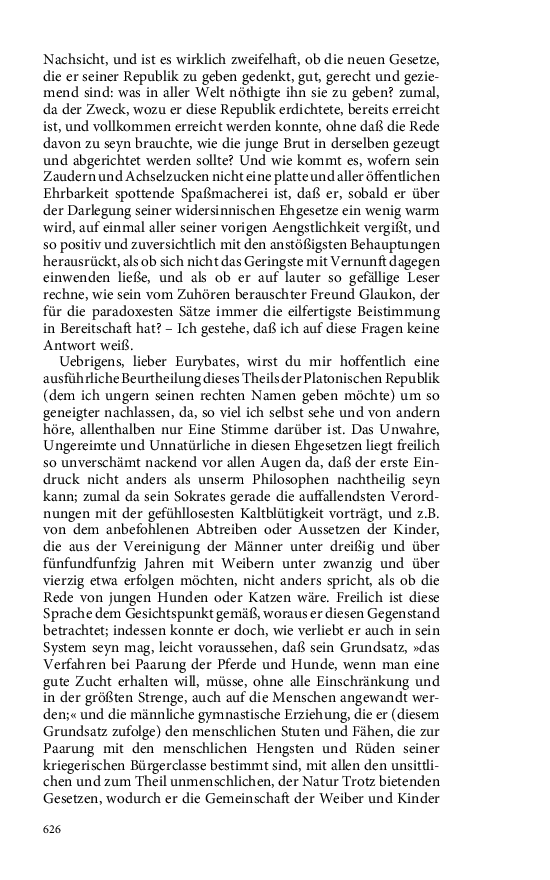 Nachsicht, und ist es wirklich zweifelhaft, ob die neuen Gesetze, die er seiner Republik zu geben gedenkt, gut, gerecht und geziemend sind: was in aller Welt nöthigte ihn sie zu geben? zumal, da der Zweck, wozu er diese Republik erdichtete, bereits erreicht ist, und vollkommen erreicht werden konnte, ohne daß die Rede davon zu seyn brauchte, wie die junge Brut in derselben gezeugt und abgerichtet werden sollte? Und wie kommt es, wofern sein Zaudern und Achselzucken nicht eine platte und aller öffentlichen Ehrbarkeit spottende Spaßmacherei ist, daß er, sobald er über der Darlegung seiner widersinnischen Ehgesetze ein wenig warm wird, auf einmal aller seiner vorigen Aengstlichkeit vergißt, und so positiv und zuversichtlich mit den anstößigsten Behauptungen herausrückt, als ob sich nicht das Geringste mit Vernunft dagegen einwenden ließe, und als ob er auf lauter so gefällige Leser rechne, wie sein vom Zuhören berauschter Freund Glaukon, der für die paradoxesten Sätze immer die eilfertigste Beistimmung in Bereitschaft hat? – Ich gestehe, daß ich auf diese Fragen keine Antwort weiß.

Uebrigens, lieber Eurybates, wirst du mir hoffentlich eine ausführliche Beurtheilung dieses Theils der Platonischen Republik (dem ich ungern seinen rechten Namen geben möchte) um so geneigter nachlassen, da, so viel ich selbst sehe und von andern höre, allenthalben nur Eine Stimme darüber ist. Das Unwahre, Ungereimte und Unnatürliche in diesen Ehgesetzen liegt freilich so unverschämt nackend vor allen Augen da, daß der erste Eindruck nicht anders als unserm Philosophen nachtheilig seyn kann; zumal da sein Sokrates gerade die auffallendsten Verordnungen mit der gefühllosesten Kaltblütigkeit vorträgt, und z.B. von dem anbefohlenen Abtreiben oder Aussetzen der Kinder, die aus der Vereinigung der Männer unter dreißig und über fünfundfunfzig Jahren mit Weibern unter zwanzig und über vierzig etwa erfolgen möchten, nicht anders spricht, als ob die Rede von jungen Hunden oder Katzen wäre. Freilich ist diese Sprache dem Gesichtspunkt gemäß, woraus er diesen Gegenstand betrachtet; indessen konnte er doch, wie verliebt er auch in sein System seyn mag, leicht voraussehen, daß sein Grundsatz, »das Verfahren bei Paarung der Pferde und Hunde, wenn man eine gute Zucht erhalten will, müsse, ohne alle Einschränkung und in der größten Strenge, auch auf die Menschen angewandt werden;« und die männliche gymnastische Erziehung, die er (diesem Grundsatz zufolge) den menschlichen Stuten und Fähen, die zur Paarung mit den menschlichen Hengsten und Rüden seiner kriegerischen Bürgerclasse bestimmt sind, mit allen den unsittlichen und zum Theil unmenschlichen, der Natur Trotz bietenden Gesetzen, wodurch er die Gemeinschaft der Weiber und Kinder

626